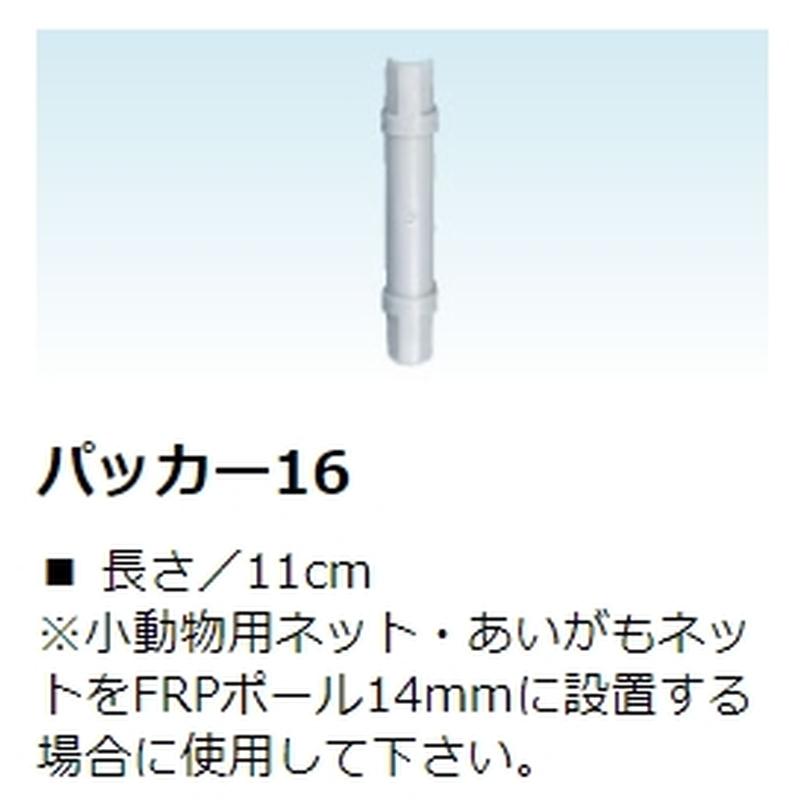 パッカー16

■ 長さ／11cm
※小動物用ネット・あいがもネットをFRPポール14mmに設置する場合に使用して下さい。